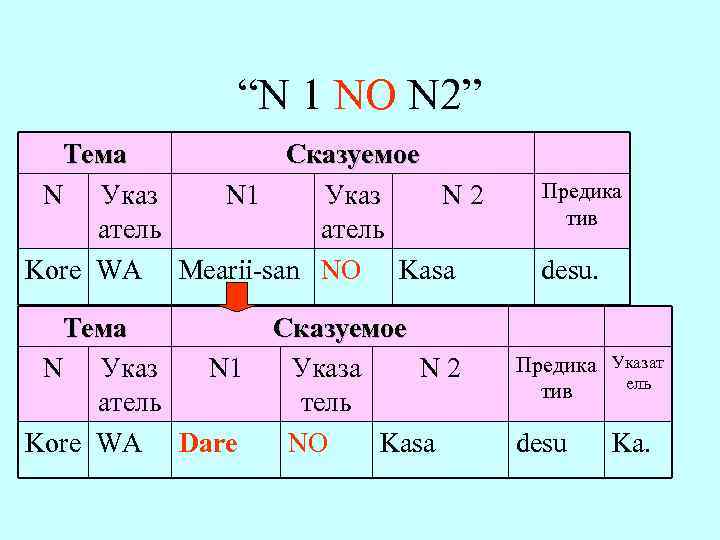 "N 1 NO N2"

| Тема | | Сказуемое | | | |
|---|---|---|---|---|---|
| N | Указатель | N1 | Указатель | N 2 | Предикатив |
| Kore | WA | Mearii-san | NO | Kasa | desu. |

| Тема | | Сказуемое | | | | |
|---|---|---|---|---|---|---|
| N | Указатель | N1 | Указатель | N 2 | Предикатив | Указатель |
| Kore | WA | Dare | NO | Kasa | desu | Ka. |